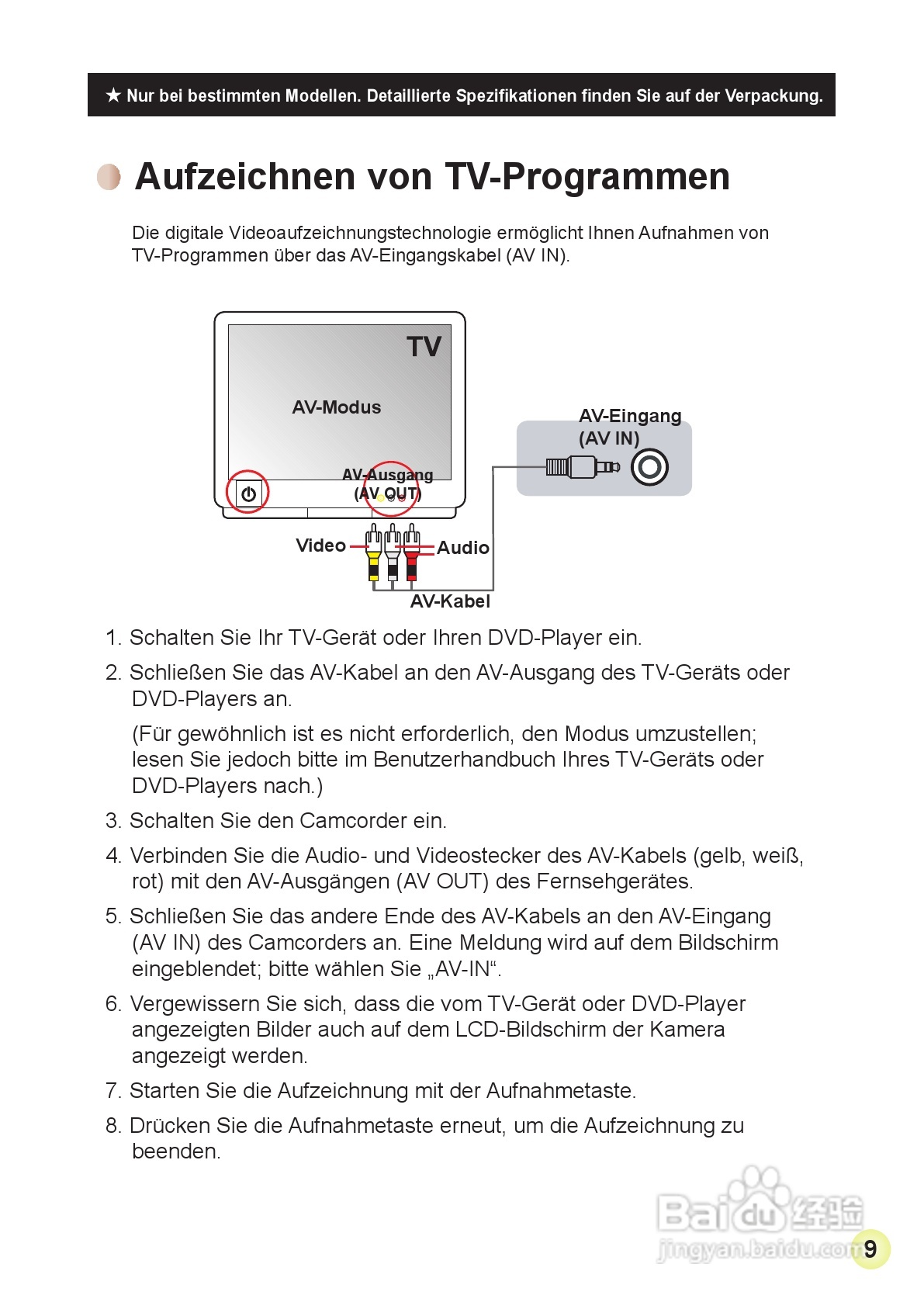 ★ Nur bei bestimmten Modellen. Detaillierte Spezifikationen finden Sie auf der Verpackung.

Aufzeichnen von TV-Programmen

Die digitale Videoaufzeichnungstechnologie ermöglicht Ihnen Aufnahmen von TV-Programmen über das AV-Eingangskabel (AV IN).

TV

AV-Modus

AV-Ausgang (AV OUT)

AV-Eingang (AV IN)

Video

Audio

AV-Kabel

1. Schalten Sie Ihr TV-Gerät oder Ihren DVD-Player ein.

2. Schließen Sie das AV-Kabel an den AV-Ausgang des TV-Geräts oder DVD-Players an.

(Für gewöhnlich ist es nicht erforderlich, den Modus umzustellen; lesen Sie jedoch bitte im Benutzerhandbuch Ihres TV-Geräts oder DVD-Players nach.)

3. Schalten Sie den Camcorder ein.

4. Verbinden Sie die Audio- und Videostecker des AV-Kabels (gelb, weiß, rot) mit den AV-Ausgängen (AV OUT) des Fernsehgerätes.

5. Schließen Sie das andere Ende des AV-Kabels an den AV-Eingang (AV IN) des Camcorders an. Eine Meldung wird auf dem Bildschirm eingeblendet; bitte wählen Sie „AV-IN“.

6. Vergewissern Sie sich, dass die vom TV-Gerät oder DVD-Player angezeigten Bilder auch auf dem LCD-Bildschirm der Kamera angezeigt werden.

7. Starten Sie die Aufzeichnung mit der Aufnahmetaste.

8. Drücken Sie die Aufnahmetaste erneut, um die Aufzeichnung zu beenden.

Baidu 经验
jingyan.baidu.com

9